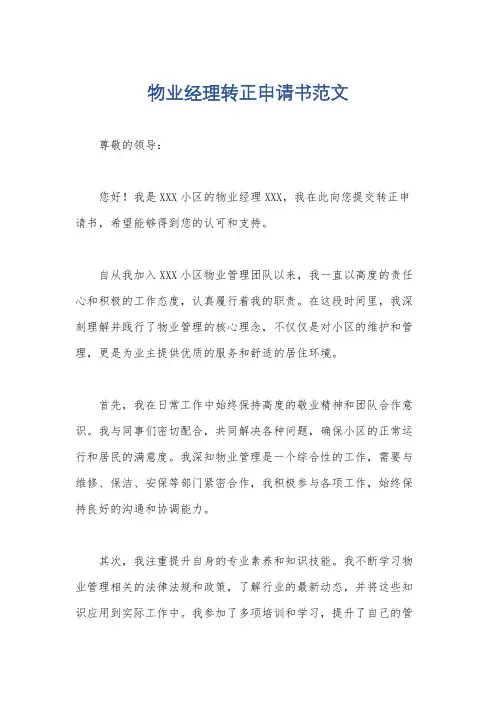 物业经理转正申请书范文

尊敬的领导：

您好！我是XXX小区的物业经理XXX，我在此向您提交转正申请书，希望能够得到您的认可和支持。

自从我加入XXX小区物业管理团队以来，我一直以高度的责任心和积极的工作态度，认真履行着我的职责。在这段时间里，我深刻理解并践行了物业管理的核心理念，不仅仅是对小区的维护和管理，更是为业主提供优质的服务和舒适的居住环境。

首先，我在日常工作中始终保持高度的敬业精神和团队合作意识。我与同事们密切配合，共同解决各种问题，确保小区的正常运行和居民的满意度。我深知物业管理是一个综合性的工作，需要与维修、保洁、安保等部门紧密合作，我积极参与各项工作，始终保持良好的沟通和协调能力。

其次，我注重提升自身的专业素养和知识技能。我不断学习物业管理相关的法律法规和政策，了解行业的最新动态，并将这些知识应用到实际工作中。我参加了多项培训和学习，提升了自己的管